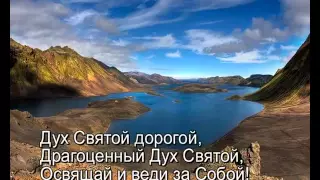 Дух Святой дорогой,
Драгоценный Дух Святой,
Освящай и веди за Собой!